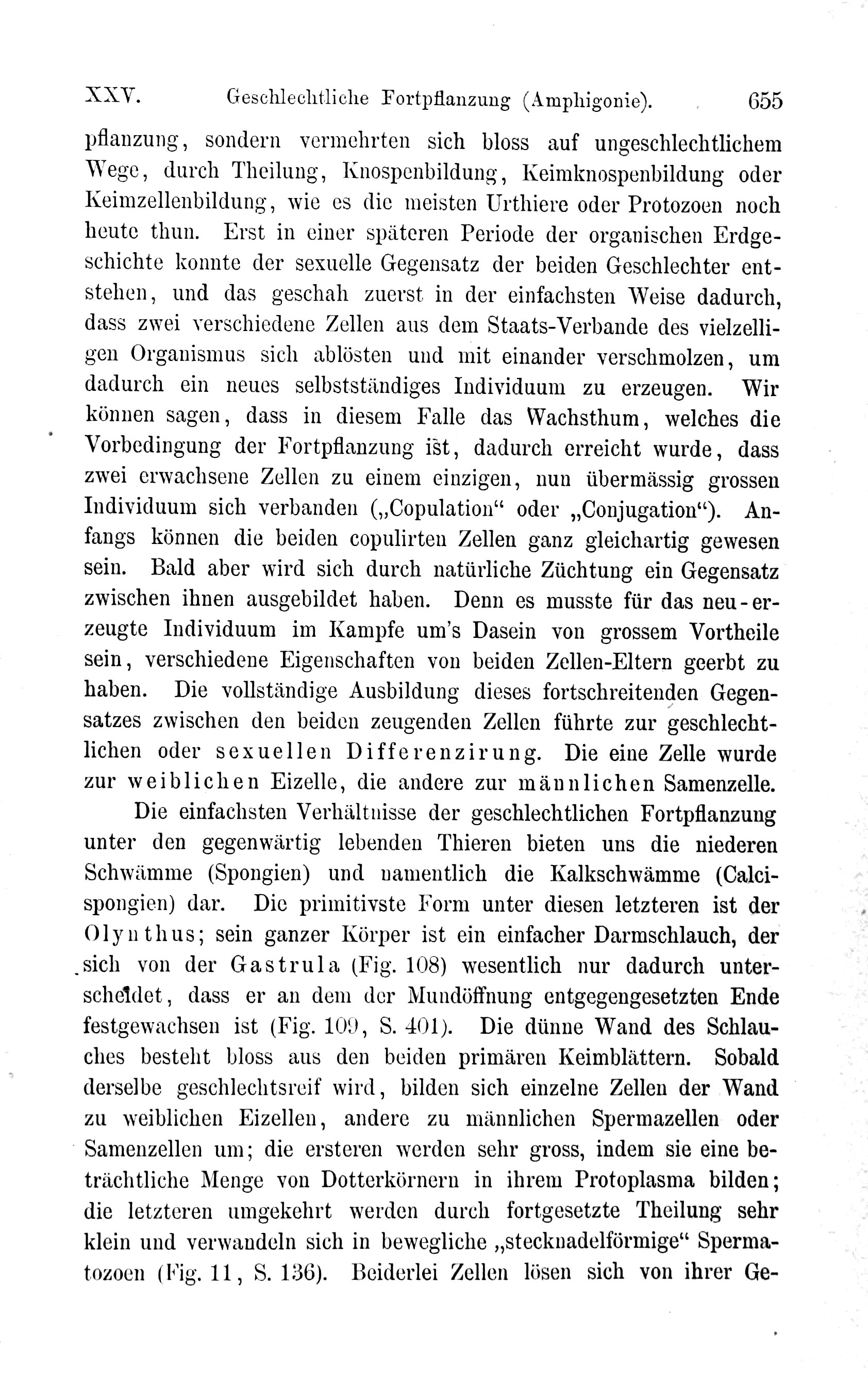 XXV. Geschlechtliche Fortpflanzung (Amphigonie). 655

pflanzung, sondern vermehrten sich bloss auf ungeschlechtlichem Wege, durch Theilung, Knospenbildung, Keimknospenbildung oder Keimzellenbildung, wie es die meisten Urthiere oder Protozoen noch heute thun. Erst in einer späteren Periode der organischen Erdgeschichte konnte der sexuelle Gegensatz der beiden Geschlechter entstehen, und das geschah zuerst in der einfachsten Weise dadurch, dass zwei verschiedene Zellen aus dem Staats-Verbande des vielzelligen Organismus sich ablösten und mit einander verschmolzen, um dadurch ein neues selbstständiges Individuum zu erzeugen. Wir können sagen, dass in diesem Falle das Wachsthum, welches die Vorbedingung der Fortpflanzung ist, dadurch erreicht wurde, dass zwei erwachsene Zellen zu einem einzigen, nun übermässig grossen Individuum sich verbanden („Copulation“ oder „Conjugation“). Anfangs können die beiden copulirten Zellen ganz gleichartig gewesen sein. Bald aber wird sich durch natürliche Züchtung ein Gegensatz zwischen ihnen ausgebildet haben. Denn es musste für das neu-erzeugte Individuum im Kampfe um's Dasein von grossem Vortheile sein, verschiedene Eigenschaften von beiden Zellen-Eltern geerbt zu haben. Die vollständige Ausbildung dieses fortschreitenden Gegensatzes zwischen den beiden zeugenden Zellen führte zur geschlechtlichen oder sexuellen Differenzirung. Die eine Zelle wurde zur weiblichen Eizelle, die andere zur männlichen Samenzelle.

Die einfachsten Verhältnisse der geschlechtlichen Fortpflanzung unter den gegenwärtig lebenden Thieren bieten uns die niederen Schwämme (Spongien) und namentlich die Kalkschwämme (Calcispongien) dar. Die primitivste Form unter diesen letzteren ist der Olynthus; sein ganzer Körper ist ein einfacher Darmschlauch, der sich von der Gastrula (Fig. 108) wesentlich nur dadurch unterscheidet, dass er an dem der Mundöffnung entgegengesetzten Ende festgewachsen ist (Fig. 109, S. 401). Die dünne Wand des Schlauches besteht bloss aus den beiden primären Keimblättern. Sobald derselbe geschlechtsreif wird, bilden sich einzelne Zellen der Wand zu weiblichen Eizellen, andere zu männlichen Spermazellen oder Samenzellen um; die ersteren werden sehr gross, indem sie eine beträchtliche Menge von Dotterkörnern in ihrem Protoplasma bilden; die letzteren umgekehrt werden durch fortgesetzte Theilung sehr klein und verwandeln sich in bewegliche „stecknadelförmige“ Spermatozoen (Fig. 11, S. 136). Beiderlei Zellen lösen sich von ihrer Ge-